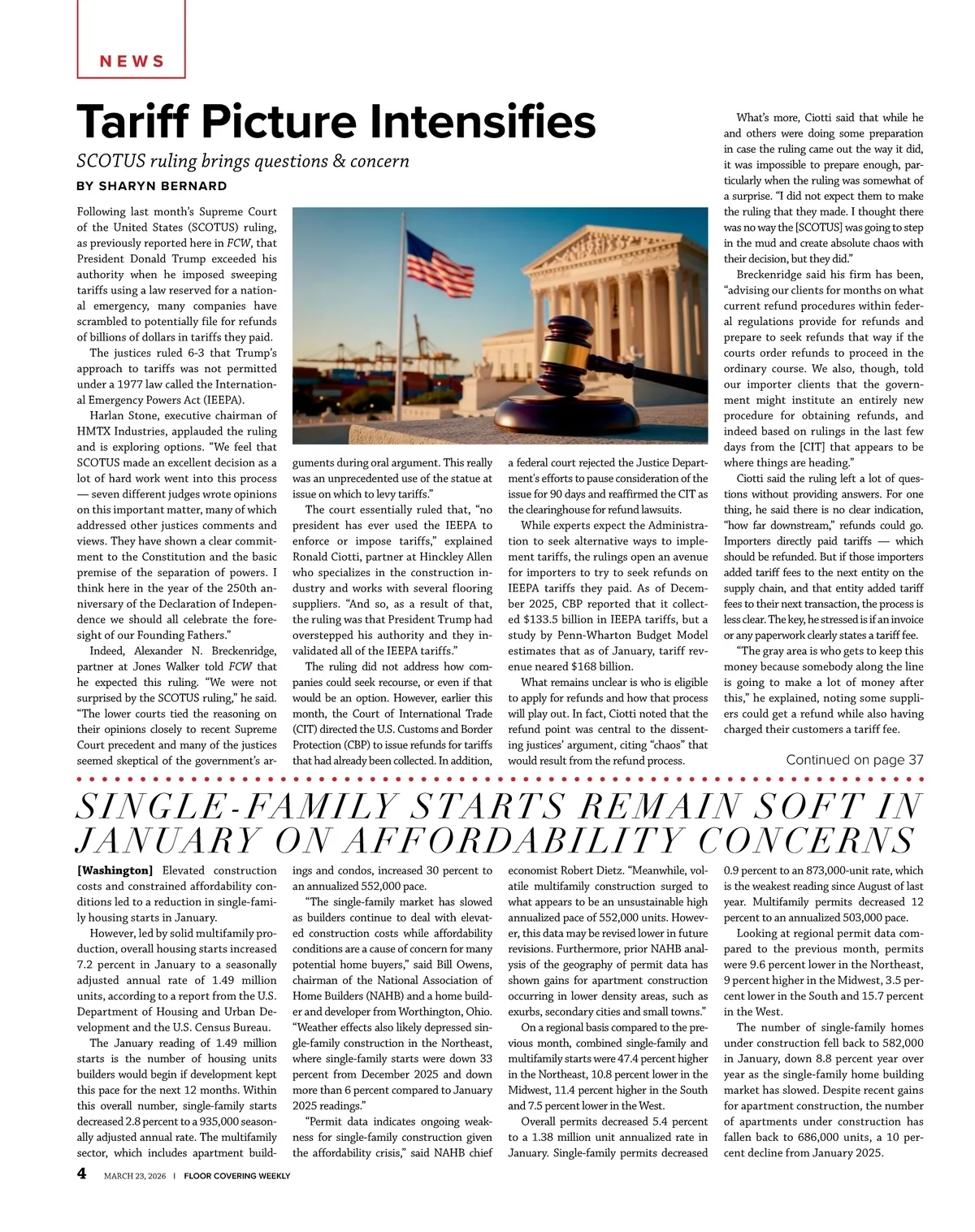 NEWS

Tariff Picture Intensifies

SCOTUS ruling brings questions & concern

BY SHARYN BERNARD

Following last month's Supreme Court of the United States (SCOTUS) ruling, as previously reported here in FCW, that President Donald Trump exceeded his authority when he imposed sweeping tariffs using a law reserved for a national emergency, many companies have scrambled to potentially file for refunds of billions of dollars in tariffs they paid.

The justices ruled 6-3 that Trump's approach to tariffs was not permitted under a 1977 law called the International Emergency Powers Act (IEEPA).

Harlan Stone, executive chairman of HMTX Industries, applauded the ruling and is exploring options. "We feel that SCOTUS made an excellent decision as a lot of hard work went into this process — seven different judges wrote opinions on this important matter, many of which addressed other justices comments and views. They have shown a clear commitment to the Constitution and the basic premise of the separation of powers. I think here in the year of the 250th anniversary of the Declaration of Independence we should all celebrate the foresight of our Founding Fathers."

Indeed, Alexander N. Breckenridge, partner at Jones Walker told FCW that he expected this ruling. "We were not surprised by the SCOTUS ruling," he said. "The lower courts tied the reasoning on their opinions closely to recent Supreme Court precedent and many of the justices seemed skeptical of the government's arguments during oral argument. This really was an unprecedented use of the statue at issue on which to levy tariffs."

The court essentially ruled that, "no president has ever used the IEEPA to enforce or impose tariffs," explained Ronald Ciotti, partner at Hinckley Allen who specializes in the construction industry and works with several flooring suppliers. "And so, as a result of that, the ruling was that President Trump had overstepped his authority and they invalidated all of the IEEPA tariffs."

The ruling did not address how companies could seek recourse, or even if that would be an option. However, earlier this month, the Court of International Trade (CIT) directed the U.S. Customs and Border Protection (CBP) to issue refunds for tariffs that had already been collected. In addition, a federal court rejected the Justice Department's efforts to pause consideration of the issue for 90 days and reaffirmed the CIT as the clearinghouse for refund lawsuits.

While experts expect the Administration to seek alternative ways to implement tariffs, the rulings open an avenue for importers to try to seek refunds on IEEPA tariffs they paid. As of December 2025, CBP reported that it collected $133.5 billion in IEEPA tariffs, but a study by Penn-Wharton Budget Model estimates that as of January, tariff revenue neared $168 billion.

What remains unclear is who is eligible to apply for refunds and how that process will play out. In fact, Ciotti noted that the refund point was central to the dissenting justices' argument, citing "chaos" that would result from the refund process.

What's more, Ciotti said that while he and others were doing some preparation in case the ruling came out the way it did, it was impossible to prepare enough, particularly when the ruling was somewhat of a surprise. "I did not expect them to make the ruling that they made. I thought there was no way the [SCOTUS] was going to step in the mud and create absolute chaos with their decision, but they did."

Breckenridge said his firm has been, "advising our clients for months on what current refund procedures within federal regulations provide for refunds and prepare to seek refunds that way if the courts order refunds to proceed in the ordinary course. We also, though, told our importer clients that the government might institute an entirely new procedure for obtaining refunds, and indeed based on rulings in the last few days from the [CIT] that appears to be where things are heading."

Ciotti said the ruling left a lot of questions without providing answers. For one thing, he said there is no clear indication, "how far downstream," refunds could go. Importers directly paid tariffs — which should be refunded. But if those importers added tariff fees to the next entity on the supply chain, and that entity added tariff fees to their next transaction, the process is less clear. The key, he stressed is if an invoice or any paperwork clearly states a tariff fee.

"The gray area is who gets to keep this money because somebody along the line is going to make a lot of money after this," he explained, noting some suppliers could get a refund while also having charged their customers a tariff fee.

Continued on page 37

SINGLE-FAMILY STARTS REMAIN SOFT IN JANUARY ON AFFORDABILITY CONCERNS

[Washington] Elevated construction costs and constrained affordability conditions led to a reduction in single-family housing starts in January.

However, led by solid multifamily production, overall housing starts increased 7.2 percent in January to a seasonally adjusted annual rate of 1.49 million units, according to a report from the U.S. Department of Housing and Urban Development and the U.S. Census Bureau.

The January reading of 1.49 million starts is the number of housing units builders would begin if development kept this pace for the next 12 months. Within this overall number, single-family starts decreased 2.8 percent to a 935,000 seasonally adjusted annual rate. The multifamily sector, which includes apartment buildings and condos, increased 30 percent to an annualized 552,000 pace.

"The single-family market has slowed as builders continue to deal with elevated construction costs while affordability conditions are a cause of concern for many potential home buyers," said Bill Owens, chairman of the National Association of Home Builders (NAHB) and a home builder and developer from Worthington, Ohio. "Weather effects also likely depressed single-family construction in the Northeast, where single-family starts were down 33 percent from December 2025 and down more than 6 percent compared to January 2025 readings."

"Permit data indicates ongoing weakness for single-family construction given the affordability crisis," said NAHB chief economist Robert Dietz. "Meanwhile, volatile multifamily construction surged to what appears to be an unsustainable high annualized pace of 552,000 units. However, this data may be revised lower in future revisions. Furthermore, prior NAHB analysis of the geography of permit data has shown gains for apartment construction occurring in lower density areas, such as exurbs, secondary cities and small towns."

On a regional basis compared to the previous month, combined single-family and multifamily starts were 47.4 percent higher in the Northeast, 10.8 percent lower in the Midwest, 11.4 percent higher in the South and 7.5 percent lower in the West.

Overall permits decreased 5.4 percent to a 1.38 million unit annualized rate in January. Single-family permits decreased 0.9 percent to an 873,000-unit rate, which is the weakest reading since August of last year. Multifamily permits decreased 12 percent to an annualized 503,000 pace.

Looking at regional permit data compared to the previous month, permits were 9.6 percent lower in the Northeast, 9 percent higher in the Midwest, 3.5 percent lower in the South and 15.7 percent in the West.

The number of single-family homes under construction fell back to 582,000 in January, down 8.8 percent year over year as the single-family home building market has slowed. Despite recent gains for apartment construction, the number of apartments under construction has fallen back to 686,000 units, a 10 percent decline from January 2025.

4 MARCH 23, 2026 | FLOOR COVERING WEEKLY